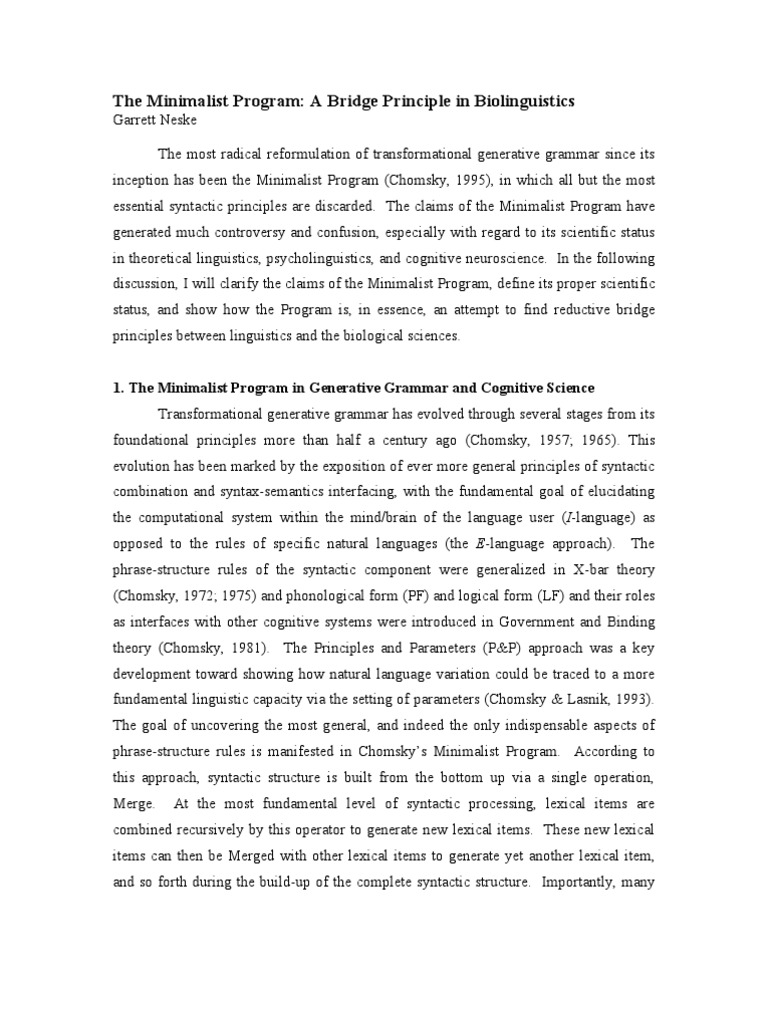 The Minimalist Program: A Bridge Principle in Biolinguistics
Garrett Neske

The most radical reformulation of transformational generative grammar since its inception has been the Minimalist Program (Chomsky, 1995), in which all but the most essential syntactic principles are discarded. The claims of the Minimalist Program have generated much controversy and confusion, especially with regard to its scientific status in theoretical linguistics, psycholinguistics, and cognitive neuroscience. In the following discussion, I will clarify the claims of the Minimalist Program, define its proper scientific status, and show how the Program is, in essence, an attempt to find reductive bridge principles between linguistics and the biological sciences.

1. The Minimalist Program in Generative Grammar and Cognitive Science

Transformational generative grammar has evolved through several stages from its foundational principles more than half a century ago (Chomsky, 1957; 1965). This evolution has been marked by the exposition of ever more general principles of syntactic combination and syntax-semantics interfacing, with the fundamental goal of elucidating the computational system within the mind/brain of the language user (I-language) as opposed to the rules of specific natural languages (the E-language approach). The phrase-structure rules of the syntactic component were generalized in X-bar theory (Chomsky, 1972; 1975) and phonological form (PF) and logical form (LF) and their roles as interfaces with other cognitive systems were introduced in Government and Binding theory (Chomsky, 1981). The Principles and Parameters (P&P) approach was a key development toward showing how natural language variation could be traced to a more fundamental linguistic capacity via the setting of parameters (Chomsky & Lasnik, 1993). The goal of uncovering the most general, and indeed the only indispensable aspects of phrase-structure rules is manifested in Chomsky's Minimalist Program. According to this approach, syntactic structure is built from the bottom up via a single operation, Merge. At the most fundamental level of syntactic processing, lexical items are combined recursively by this operator to generate new lexical items. These new lexical items can then be Merged with other lexical items to generate yet another lexical item, and so forth during the build-up of the complete syntactic structure. Importantly, many